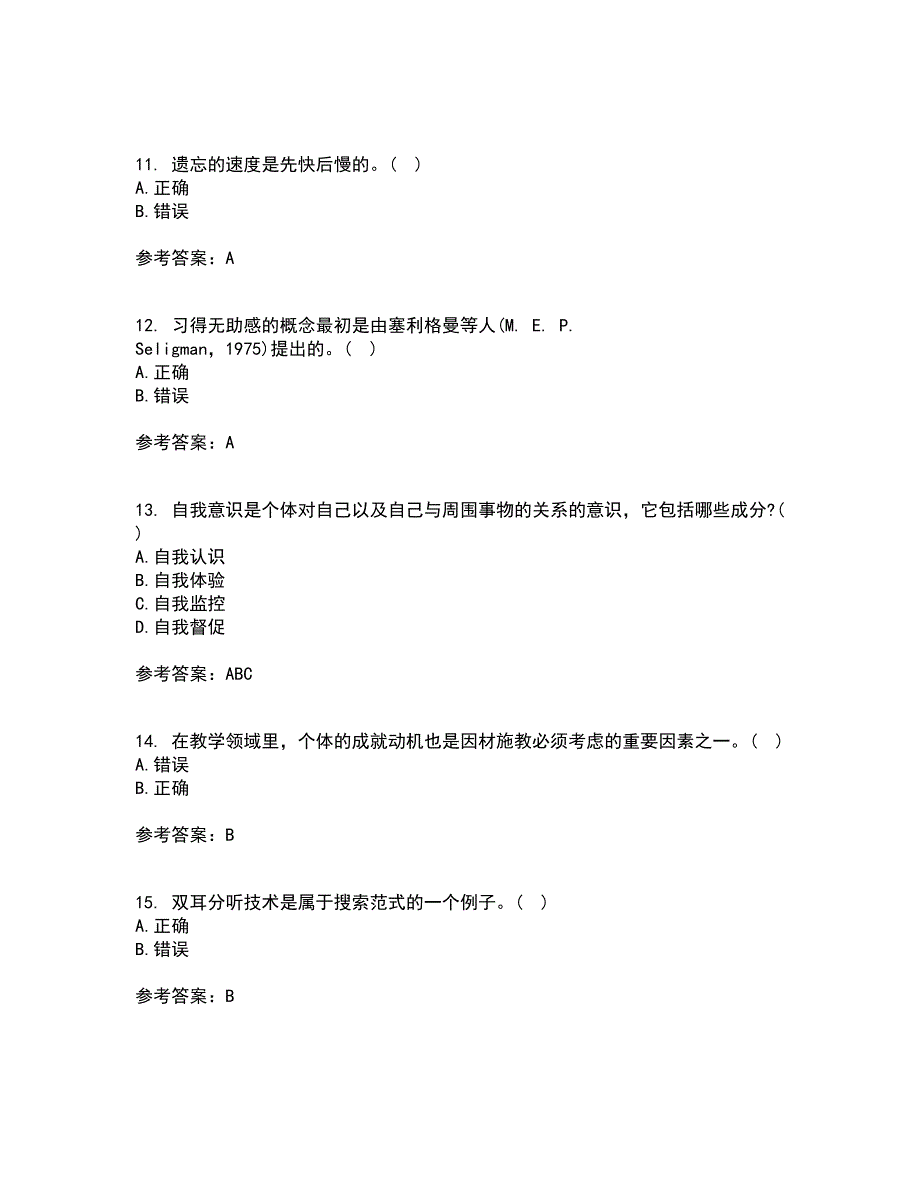 11. 遗忘的速度是先快后慢的。( )
A.正确
B.错误

参考答案：A

12. 习得无助感的概念最初是由塞利格曼等人(M. E. P. Seligman，1975)提出的。( )
A.正确
B.错误

参考答案：A

13. 自我意识是个体对自己以及自己与周围事物的关系的意识，它包括哪些成分?( )
A.自我认识
B.自我体验
C.自我监控
D.自我督促

参考答案：ABC

14. 在教学领域里，个体的成就动机也是因材施教必须考虑的重要因素之一。( )
A.错误
B.正确

参考答案：B

15. 双耳分听技术是属于搜索范式的一个例子。( )
A.正确
B.错误

参考答案：B